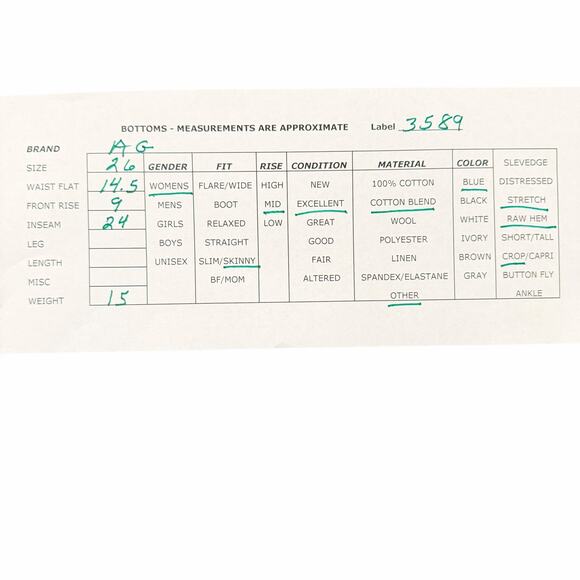 BOTTOMS - MEASUREMENTS ARE APPROXIMATE Label 3589

BRAND AG
SIZE 26
WAIST FLAT 14.5
FRONT RISE 9
INSEAM 24
LEG
LENGTH
MISC
WEIGHT 15

| GENDER | FIT | RISE | CONDITION | MATERIAL | COLOR | SLEVEDGE |
|---|---|---|---|---|---|---|
| WOMENS | FLARE/WIDE | HIGH | NEW | 100% COTTON | BLUE | DISTRESSED |
| MENS | BOOT | MID | EXCELLENT | COTTON BLEND | BLACK | STRETCH |
| GIRLS | RELAXED | LOW | GREAT | WOOL | WHITE | RAW HEM |
| BOYS | STRAIGHT | | GOOD | POLYESTER | IVORY | SHORT/TALL |
| UNISEX | SLIM/SKINNY | | FAIR | LINEN | BROWN | CROP/CAPRI |
| | BF/MOM | | ALTERED | SPANDEX/ELASTANE | GRAY | BUTTON FLY |
| | | | | OTHER | | ANKLE |